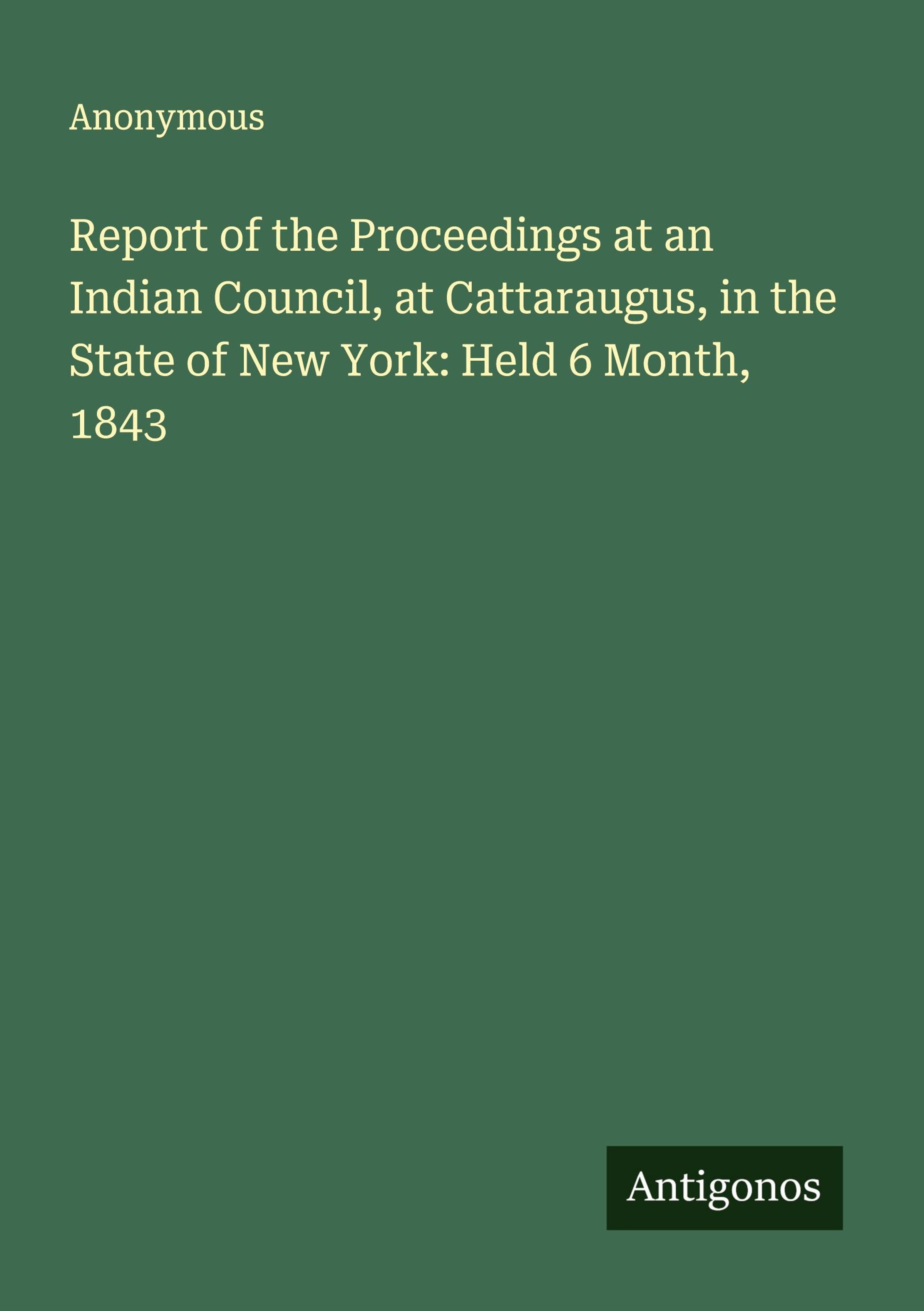 Anonymous

Report of the Proceedings at an Indian Council, at Cattaraugus, in the State of New York: Held 6 Month, 1843

Antigonos